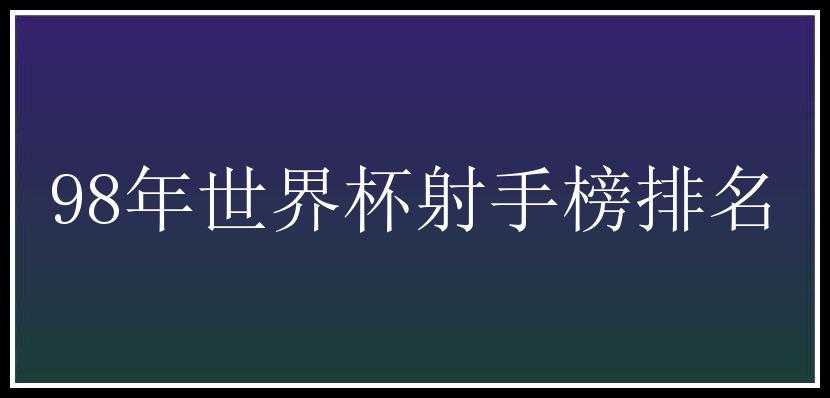 98年世界杯射手榜排名